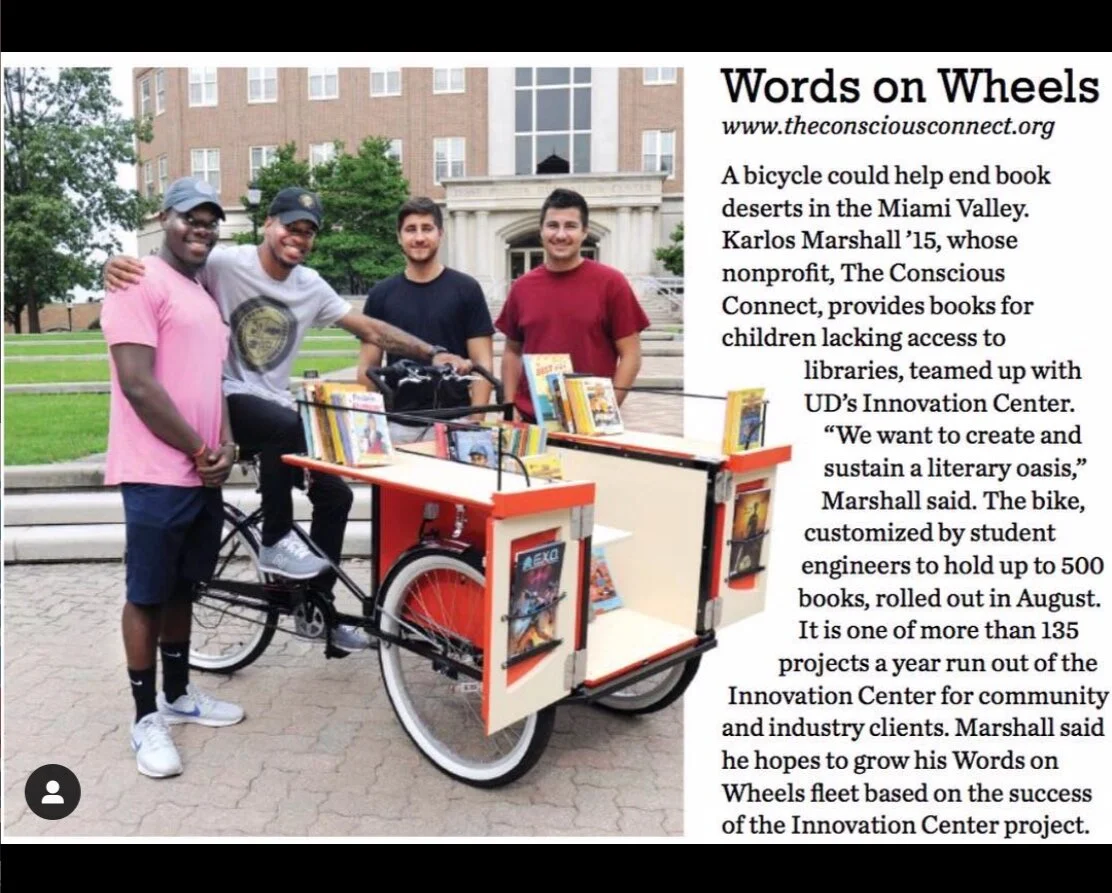 Words on Wheels
www.theconsciousconnect.org

A bicycle could help end book deserts in the Miami Valley. Karlos Marshall '15, whose nonprofit, The Conscious Connect, provides books for children lacking access to libraries, teamed up with UD's Innovation Center.

"We want to create and sustain a literary oasis," Marshall said. The bike, customized by student engineers to hold up to 500 books, rolled out in August. It is one of more than 135 projects a year run out of the Innovation Center for community and industry clients. Marshall said he hopes to grow his Words on Wheels fleet based on the success of the Innovation Center project.